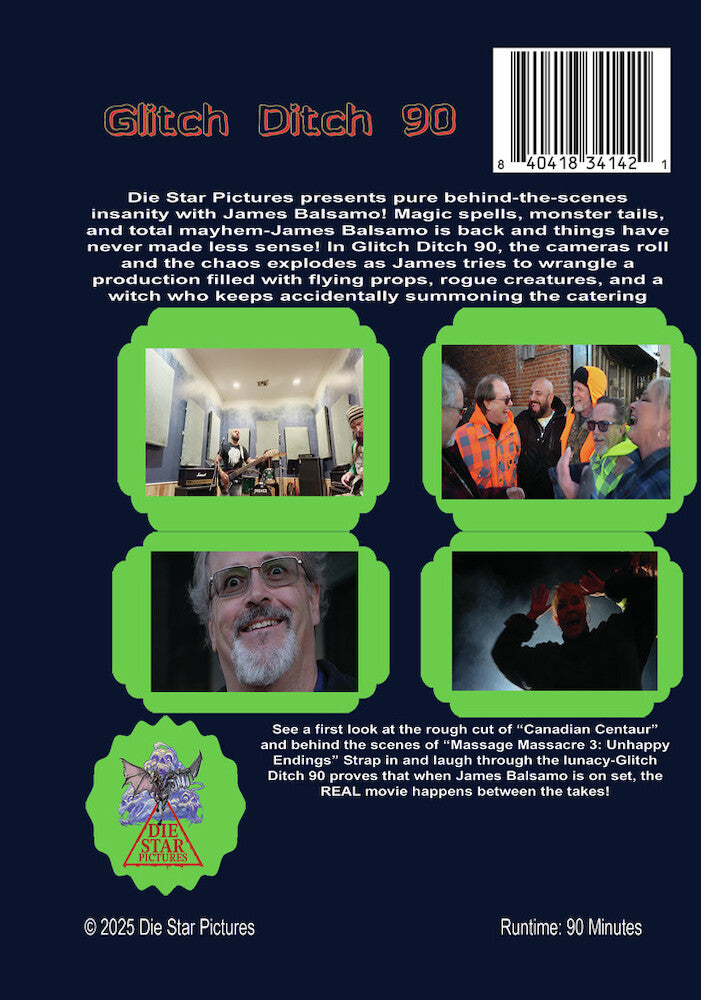 Glitch Ditch 90

8 40418 34142 1

Die Star Pictures presents pure behind-the-scenes insanity with James Balsamo! Magic spells, monster tails, and total mayhem-James Balsamo is back and things have never made less sense! In Glitch Ditch 90, the cameras roll and the chaos explodes as James tries to wrangle a production filled with flying props, rogue creatures, and a witch who keeps accidentally summoning the catering

See a first look at the rough cut of "Canadian Centaur" and behind the scenes of "Massage Massacre 3: Unhappy Endings" Strap in and laugh through the lunacy-Glitch Ditch 90 proves that when James Balsamo is on set, the REAL movie happens between the takes!

DIE STAR PICTURES

© 2025 Die Star Pictures

Runtime: 90 Minutes